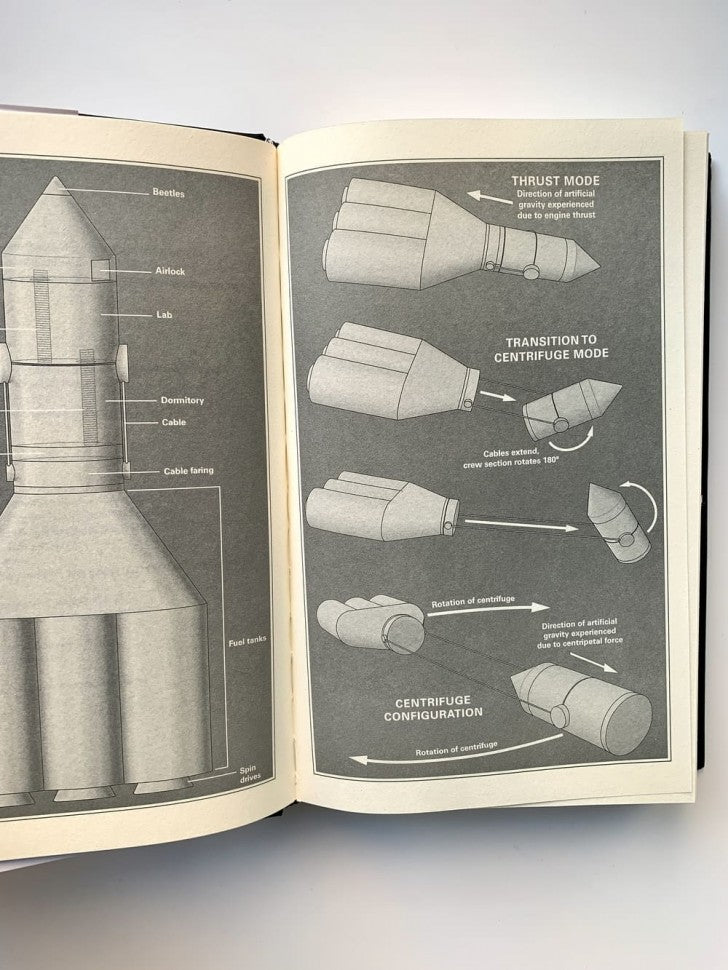 Beetles

Airlock

Lab

Dormitory

Cable

Cable faring

Fuel tanks

Spin drives

THRUST MODE
Direction of artificial gravity experienced due to engine thrust

TRANSITION TO CENTRIFUGE MODE

Cables extend, crew section rotates 180°

Rotation of centrifuge

Direction of artificial gravity experienced due to centripetal force

CENTRIFUGE CONFIGURATION

Rotation of centrifuge